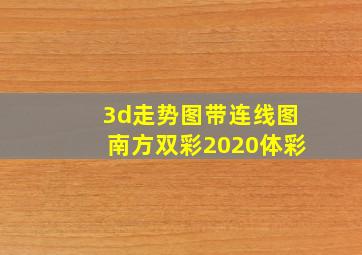 3d走势图带连线图
南方双彩2020体彩